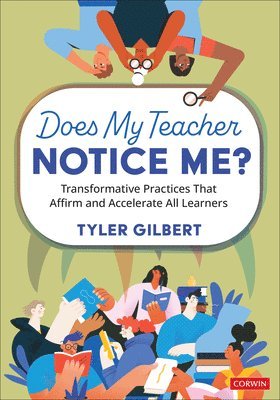 Does My Teacher
NOTICE ME?

Transformative Practices That Affirm and Accelerate All Learners

TYLER GILBERT

CORWIN